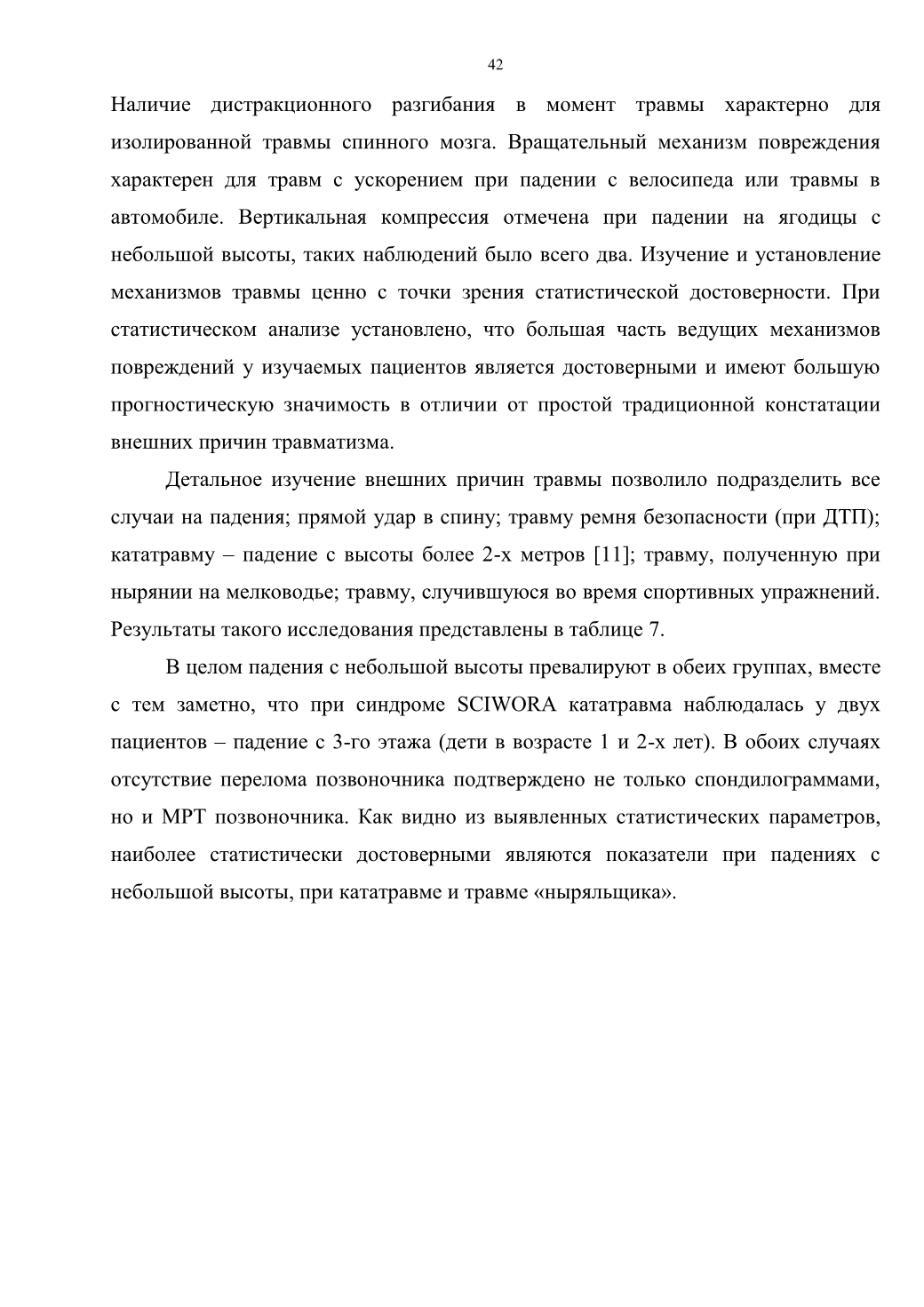 42

Наличие дистракционного разгибания в момент травмы характерно для изолированной травмы спинного мозга. Вращательный механизм повреждения характерен для травм с ускорением при падении с велосипеда или травмы в автомобиле. Вертикальная компрессия отмечена при падении на ягодицы с небольшой высоты, таких наблюдений было всего два. Изучение и установление механизмов травмы ценно с точки зрения статистической достоверности. При статистическом анализе установлено, что большая часть ведущих механизмов повреждений у изучаемых пациентов является достоверными и имеют большую прогностическую значимость в отличии от простой традиционной констатации внешних причин травматизма.

Детальное изучение внешних причин травмы позволило подразделить все случаи на падения; прямой удар в спину; травму ремня безопасности (при ДТП); кататравму – падение с высоты более 2-х метров [11]; травму, полученную при нырянии на мелководье; травму, случившуюся во время спортивных упражнений. Результаты такого исследования представлены в таблице 7.

В целом падения с небольшой высоты превалируют в обеих группах, вместе с тем заметно, что при синдроме SCIWORA кататравма наблюдалась у двух пациентов – падение с 3-го этажа (дети в возрасте 1 и 2-х лет). В обоих случаях отсутствие перелома позвоночника подтверждено не только спондилограммами, но и МРТ позвоночника. Как видно из выявленных статистических параметров, наиболее статистически достоверными являются показатели при падениях с небольшой высоты, при кататравме и травме «ныряльщика».